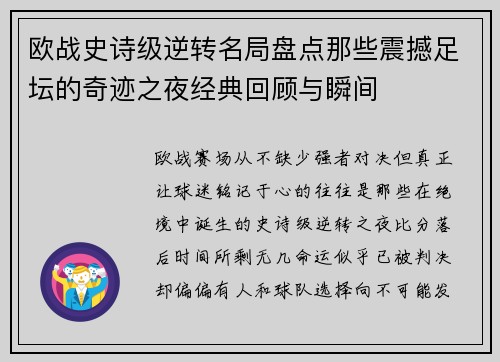 欧战史诗级逆转名局盘点那些震撼足坛的奇迹之夜经典回顾与瞬间

欧战赛场从不缺少强者对决但真正让球迷铭记于心的往往是那些在绝境中诞生的史诗级逆转之夜比分落后时间所剩无几命运似乎已被判决却偏偏有人和球队选择向不可能发